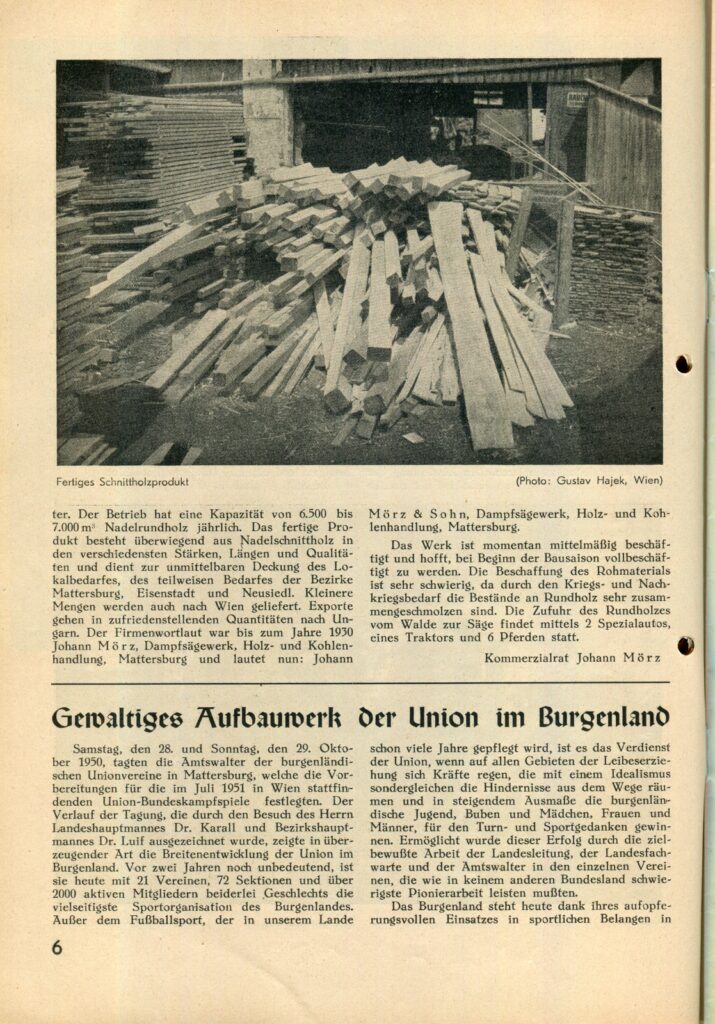 Fertiges Schnittholzprodukt

(Photo: Gustav Hajek, Wien)

ter. Der Betrieb hat eine Kapazität von 6.500 bis 7.000 m³ Nadelrundholz jährlich. Das fertige Produkt besteht überwiegend aus Nadelschnittholz in den verschiedensten Stärken, Längen und Qualitäten und dient zur unmittelbaren Deckung des Lokalbedarfes, des teilweisen Bedarfes der Bezirke Mattersburg, Eisenstadt und Neusiedl. Kleinere Mengen werden auch nach Wien geliefert. Exporte gehen in zufriedenstellenden Quantitäten nach Ungarn. Der Firmenwortlaut war bis zum Jahre 1930 Johann Mörz, Dampfsägewerk, Holz- und Kohlenhandlung, Mattersburg und lautet nun: Johann Mörz & Sohn, Dampfsägewerk, Holz- und Kohlenhandlung, Mattersburg.

Das Werk ist momentan mittelmäßig beschäftigt und hofft, bei Beginn der Bausaison vollbeschäftigt zu werden. Die Beschaffung des Rohmaterials ist sehr schwierig, da durch den Kriegs- und Nachkriegsbedarf die Bestände an Rundholz sehr zusammengeschmolzen sind. Die Zufuhr des Rundholzes vom Walde zur Säge findet mittels 2 Spezialautos, eines Traktors und 6 Pferden statt.

Kommerzialrat Johann Mörz

Gewaltiges Aufbauwerk der Union im Burgenland

Samstag, den 28. und Sonntag, den 29. Oktober 1950, tagten die Amtswalter der burgenländischen Unionvereine in Mattersburg, welche die Vorbereitungen für die im Juli 1951 in Wien stattfindenden Union-Bundeskampfspiele festlegten. Der Verlauf der Tagung, die durch den Besuch des Herrn Landeshauptmannes Dr. Karall und Bezirkshauptmannes Dr. Luif ausgezeichnet wurde, zeigte in überzeugender Art die Breitenentwicklung der Union im Burgenland. Vor zwei Jahren noch unbedeutend, ist sie heute mit 21 Vereinen, 72 Sektionen und über 2000 aktiven Mitgliedern beiderlei Geschlechts die vielseitigste Sportorganisation des Burgenlandes. Außer dem Fußballsport, der in unserem Lande schon viele Jahre gepflegt wird, ist es das Verdienst der Union, wenn auf allen Gebieten der Leibeserziehung sich Kräfte regen, die mit einem Idealismus sondergleichen die Hindernisse aus dem Wege räumen und in steigendem Ausmaße die burgenländische Jugend, Buben und Mädchen, Frauen und Männer, für den Turn- und Sportgedanken gewinnen. Ermöglicht wurde dieser Erfolg durch die zielbewußte Arbeit der Landesleitung, der Landesfachwarte und der Amtswalter in den einzelnen Vereinen, die wie in keinem anderen Bundesland schwierigste Pionierarbeit leisten mußten.

Das Burgenland steht heute dank ihres aufopferungsvollen Einsatzes in sportlichen Belangen in

6